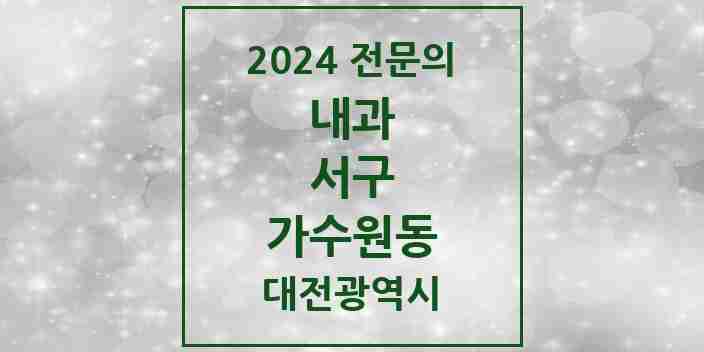 2024 전문의

내과

서구

가수원동

대전광역시